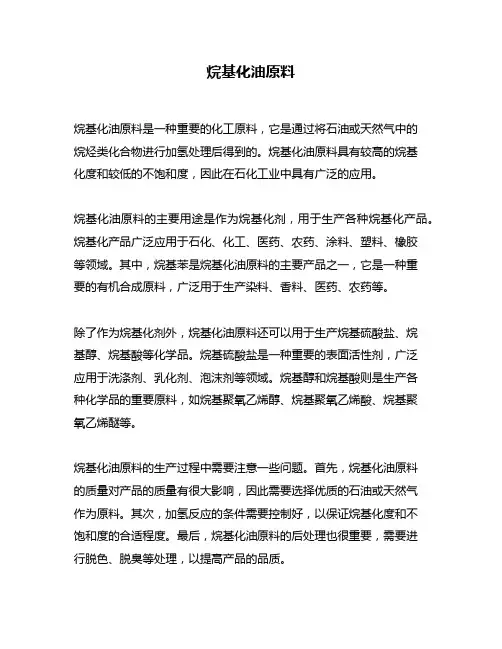 烷基化油原料

烷基化油原料是一种重要的化工原料，它是通过将石油或天然气中的烷烃类化合物进行加氢处理后得到的。烷基化油原料具有较高的烷基化度和较低的不饱和度，因此在石化工业中具有广泛的应用。

烷基化油原料的主要用途是作为烷基化剂，用于生产各种烷基化产品。烷基化产品广泛应用于石化、化工、医药、农药、涂料、塑料、橡胶等领域。其中，烷基苯是烷基化油原料的主要产品之一，它是一种重要的有机合成原料，广泛用于生产染料、香料、医药、农药等。

除了作为烷基化剂外，烷基化油原料还可以用于生产烷基硫酸盐、烷基醇、烷基酸等化学品。烷基硫酸盐是一种重要的表面活性剂，广泛应用于洗涤剂、乳化剂、泡沫剂等领域。烷基醇和烷基酸则是生产各种化学品的重要原料，如烷基聚氧乙烯醇、烷基聚氧乙烯酸、烷基聚氧乙烯醚等。

烷基化油原料的生产过程中需要注意一些问题。首先，烷基化油原料的质量对产品的质量有很大影响，因此需要选择优质的石油或天然气作为原料。其次，加氢反应的条件需要控制好，以保证烷基化度和不饱和度的合适程度。最后，烷基化油原料的后处理也很重要，需要进行脱色、脱臭等处理，以提高产品的品质。